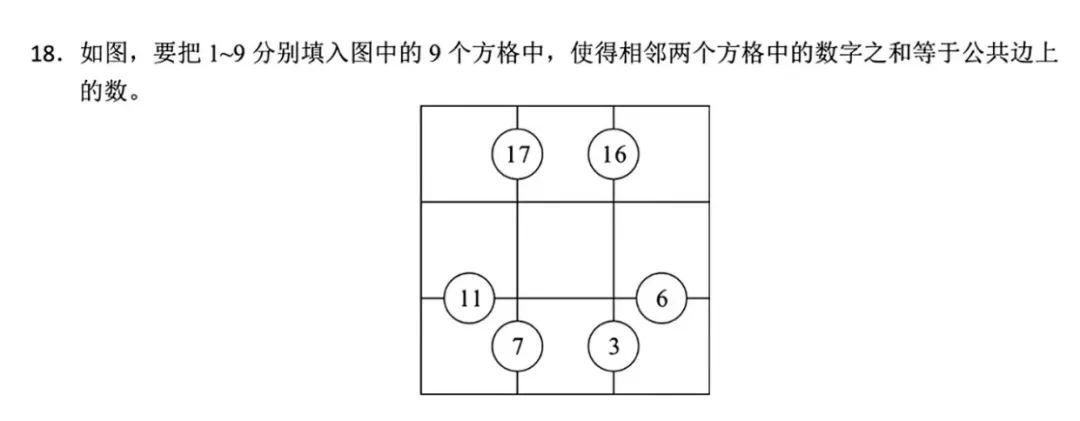 18．如图，要把1~9分别填入图中的9个方格中，使得相邻两个方格中的数字之和等于公共边上的数。

17
16
11
6
7
3